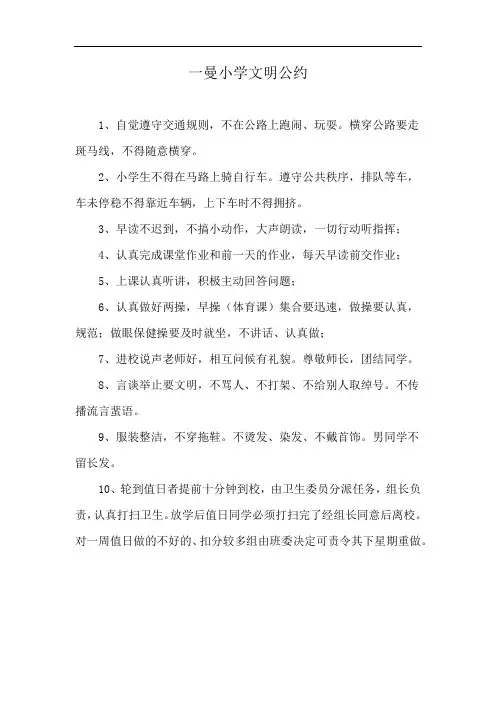 一曼小学文明公约

1、自觉遵守交通规则，不在公路上跑闹、玩耍。横穿公路要走斑马线，不得随意横穿。

2、小学生不得在马路上骑自行车。遵守公共秩序，排队等车，车未停稳不得靠近车辆，上下车时不得拥挤。

3、早读不迟到，不搞小动作，大声朗读，一切行动听指挥；

4、认真完成课堂作业和前一天的作业，每天早读前交作业；

5、上课认真听讲，积极主动回答问题；

6、认真做好两操，早操（体育课）集合要迅速，做操要认真，规范；做眼保健操要及时就坐，不讲话、认真做；

7、进校说声老师好，相互问候有礼貌。尊敬师长，团结同学。

8、言谈举止要文明，不骂人、不打架、不给别人取绰号。不传播流言蜚语。

9、服装整洁，不穿拖鞋。不烫发、染发、不戴首饰。男同学不留长发。

10、轮到值日者提前十分钟到校，由卫生委员分派任务，组长负责，认真打扫卫生。放学后值日同学必须打扫完了经组长同意后离校。对一周值日做的不好的、扣分较多组由班委决定可责令其下星期重做。